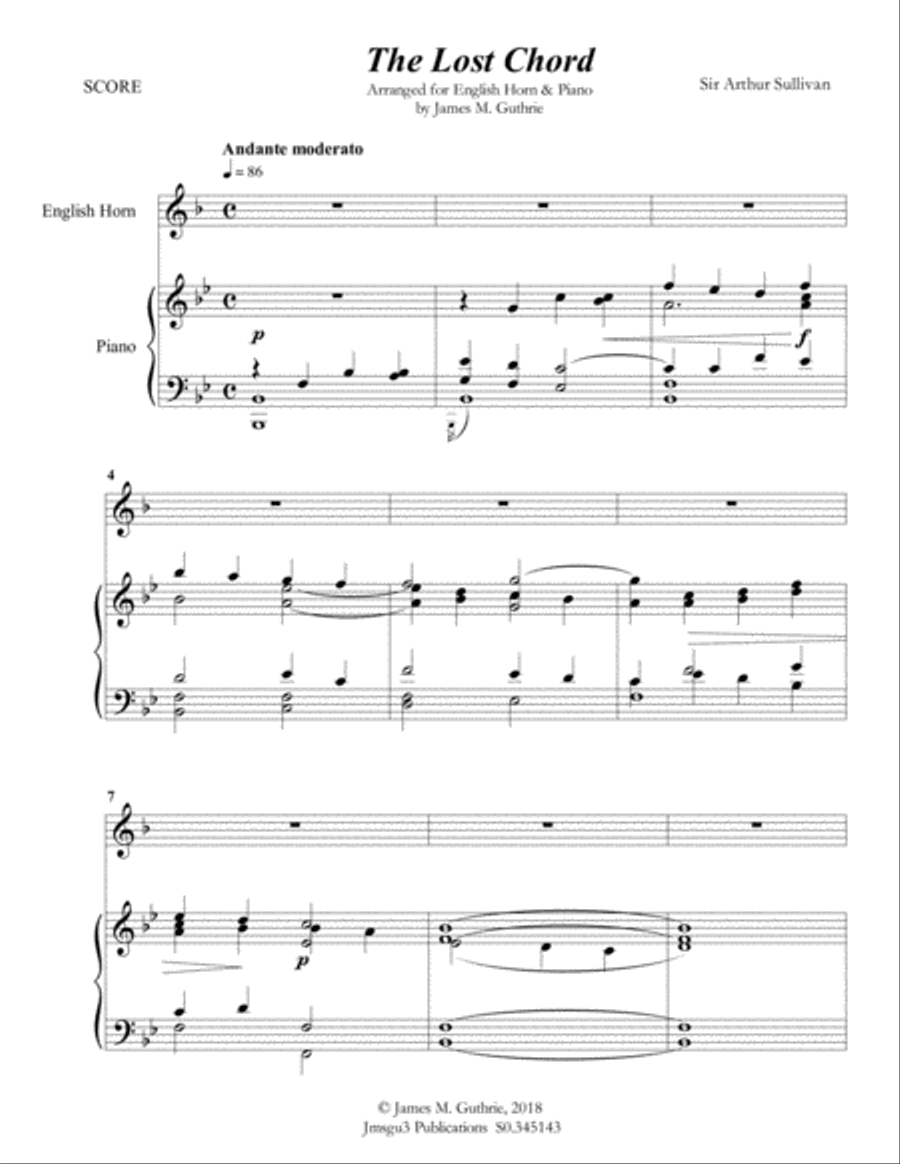 SCORE

The Lost Chord

Arranged for English Horn & Piano
by James M. Guthrie

Sir Arthur Sullivan

Andante moderato
♩ = 86

English Horn

Piano

p

f

4

7

p

© James M. Guthrie, 2018
Jmsgu3 Publications S0.345143